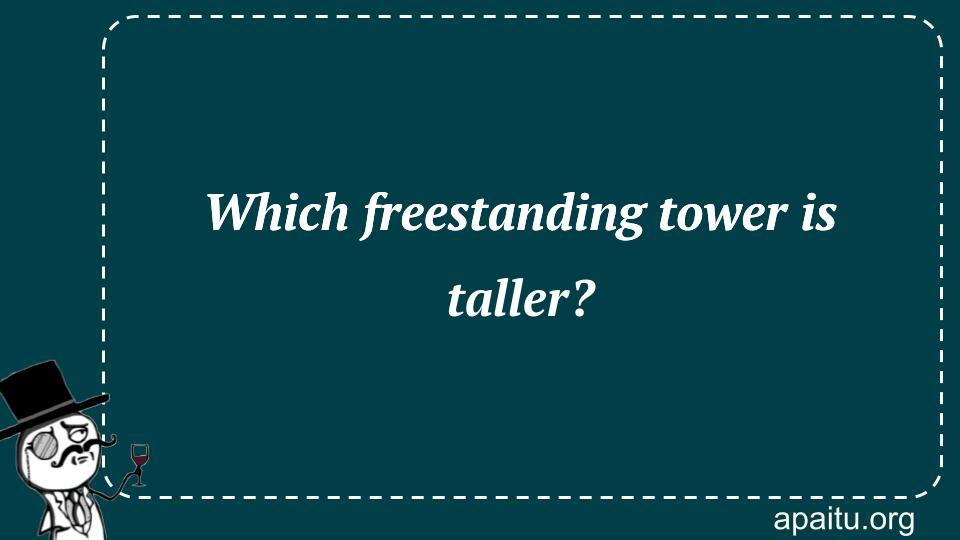 Which freestanding tower is taller?

apaitu.org